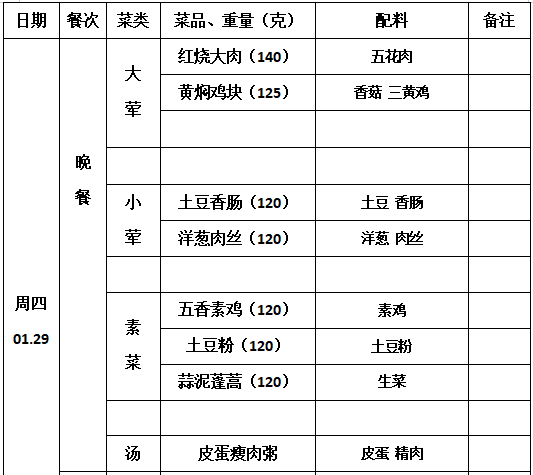 | 日期 | 餐次 | 菜类 | 菜品、重量（克） | 配料 | 备注 |
|---|---|---|---|---|---|
| 周四 01.29 | 晚餐 | 大荤 | 红烧大肉（140） | 五花肉 | |
| | | | 黄焖鸡块（125） | 香菇 三黄鸡 | |
| | | | | | |
| | | | | | |
| | | 小荤 | 土豆香肠（120） | 土豆 香肠 | |
| | | | 洋葱肉丝（120） | 洋葱 肉丝 | |
| | | | | | |
| | | 素菜 | 五香素鸡（120） | 素鸡 | |
| | | | 土豆粉（120） | 土豆粉 | |
| | | | 蒜泥蓬蒿（120） | 生菜 | |
| | | | | | |
| | | 汤 | 皮蛋瘦肉粥 | 皮蛋 精肉 | |